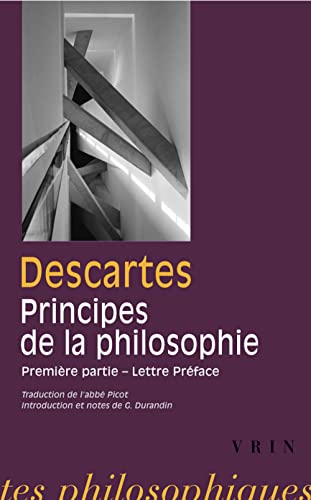 Descartes
Principes de la philosophie
Première partie – Lettre Préface

Traduction de l'abbé Picot
Introduction et notes de G. Durandin

VRIN

tes philosophiques